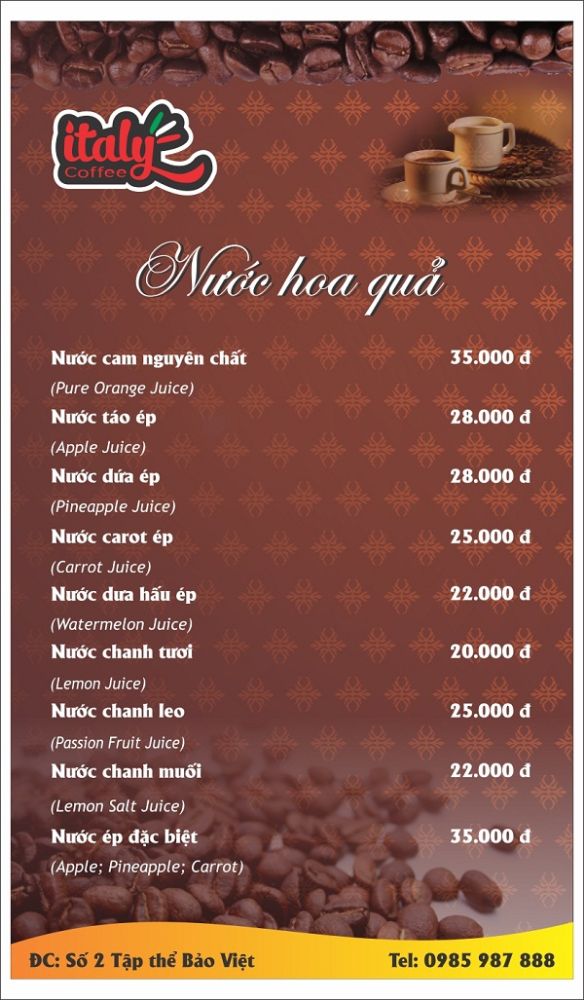 italy
Coffee

Nước hoa quả

Nước cam nguyên chất 35.000 đ
(Pure Orange Juice)
Nước táo ép 28.000 đ
(Apple Juice)
Nước dứa ép 28.000 đ
(Pineapple Juice)
Nước carot ép 25.000 đ
(Carrot Juice)
Nước dưa hấu ép 22.000 đ
(Watermelon Juice)
Nước chanh tươi 20.000 đ
(Lemon Juice)
Nước chanh leo 25.000 đ
(Passion Fruit Juice)
Nước chanh muối 22.000 đ
(Lemon Salt Juice)
Nước ép đặc biệt 35.000 đ
(Apple; Pineapple; Carrot)

ĐC: Số 2 Tập thể Bảo Việt Tel: 0985 987 888